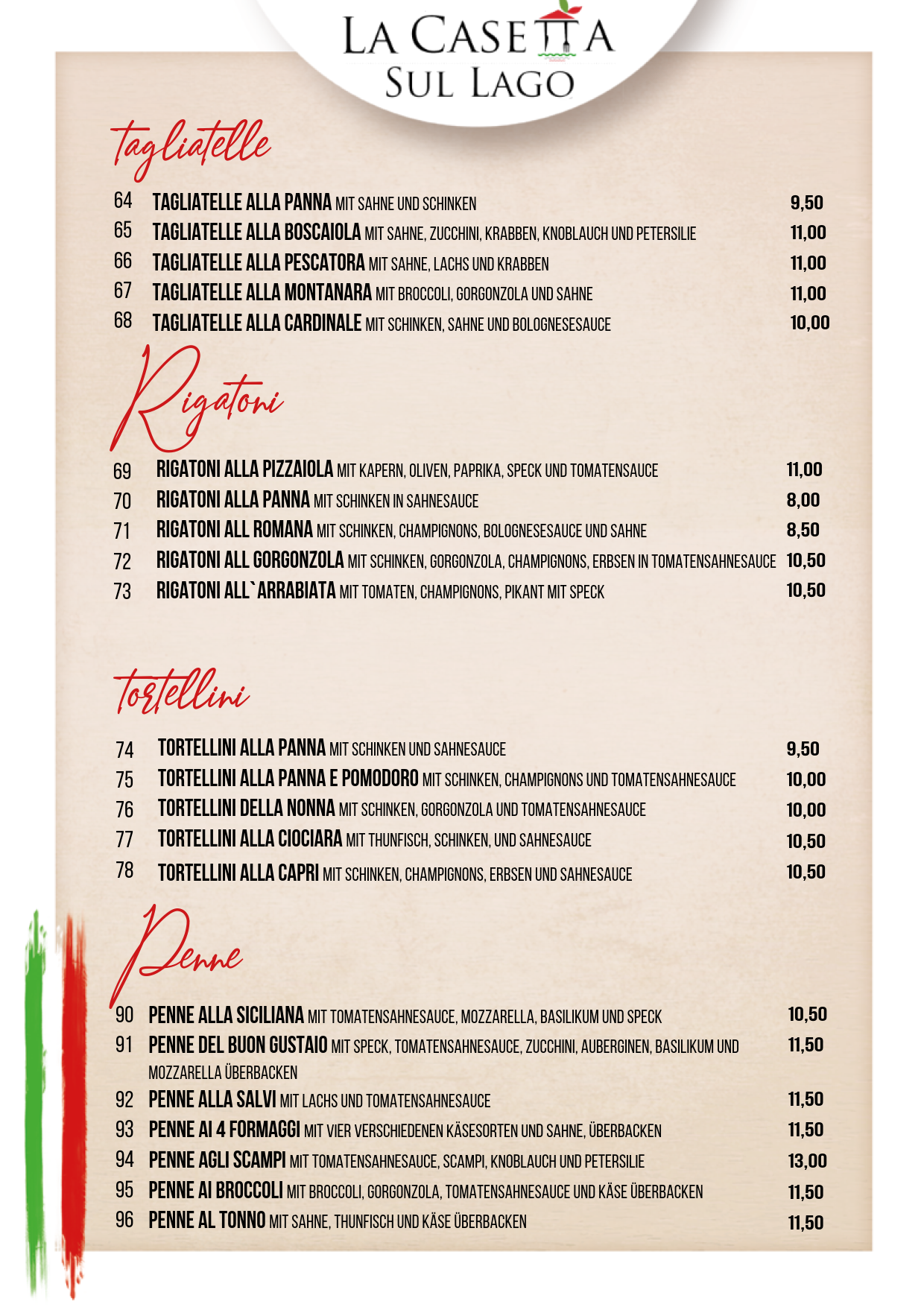 LA CASETTA
SUL LAGO

tagliatelle

64 TAGLIATELLE ALLA PANNA MIT SAHNE UND SCHINKEN 9,50
65 TAGLIATELLE ALLA BOSCAIOLA MIT SAHNE, ZUCCHINI, KRABBEN, KNOBLAUCH UND PETERSILIE 11,00
66 TAGLIATELLE ALLA PESCATORA MIT SAHNE, LACHS UND KRABBEN 11,00
67 TAGLIATELLE ALLA MONTANARA MIT BROCCOLI, GORGONZOLA UND SAHNE 11,00
68 TAGLIATELLE ALLA CARDINALE MIT SCHINKEN, SAHNE UND BOLOGNESESAUCE 10,00

Rigatoni

69 RIGATONI ALLA PIZZAIOLA MIT KAPERN, OLIVEN, PAPRIKA, SPECK UND TOMATENSAUCE 11,00
70 RIGATONI ALLA PANNA MIT SCHINKEN IN SAHNESAUCE 8,00
71 RIGATONI ALL ROMANA MIT SCHINKEN, CHAMPIGNONS, BOLOGNESESAUCE UND SAHNE 8,50
72 RIGATONI ALL GORGONZOLA MIT SCHINKEN, GORGONZOLA, CHAMPIGNONS, ERBSEN IN TOMATENSAHNESAUCE 10,50
73 RIGATONI ALL`ARRABIATA MIT TOMATEN, CHAMPIGNONS, PIKANT MIT SPECK 10,50

tortellini

74 TORTELLINI ALLA PANNA MIT SCHINKEN UND SAHNESAUCE 9,50
75 TORTELLINI ALLA PANNA E POMODORO MIT SCHINKEN, CHAMPIGNONS UND TOMATENSAHNESAUCE 10,00
76 TORTELLINI DELLA NONNA MIT SCHINKEN, GORGONZOLA UND TOMATENSAHNESAUCE 10,00
77 TORTELLINI ALLA CIOCIARA MIT THUNFISCH, SCHINKEN, UND SAHNESAUCE 10,50
78 TORTELLINI ALLA CAPRI MIT SCHINKEN, CHAMPIGNONS, ERBSEN UND SAHNESAUCE 10,50

Penne

90 PENNE ALLA SICILIANA MIT TOMATENSAHNESAUCE, MOZZARELLA, BASILIKUM UND SPECK 10,50
91 PENNE DEL BUON GUSTAIO MIT SPECK, TOMATENSAHNESAUCE, ZUCCHINI, AUBERGINEN, BASILIKUM UND MOZZARELLA ÜBERBACKEN 11,50
92 PENNE ALLA SALVI MIT LACHS UND TOMATENSAHNESAUCE 11,50
93 PENNE AI 4 FORMAGGI MIT VIER VERSCHIEDENEN KÄSESORTEN UND SAHNE, ÜBERBACKEN 11,50
94 PENNE AGLI SCAMPI MIT TOMATENSAHNESAUCE, SCAMPI, KNOBLAUCH UND PETERSILIE 13,00
95 PENNE AI BROCCOLI MIT BROCCOLI, GORGONZOLA, TOMATENSAHNESAUCE UND KÄSE ÜBERBACKEN 11,50
96 PENNE AL TONNO MIT SAHNE, THUNFISCH UND KÄSE ÜBERBACKEN 11,50